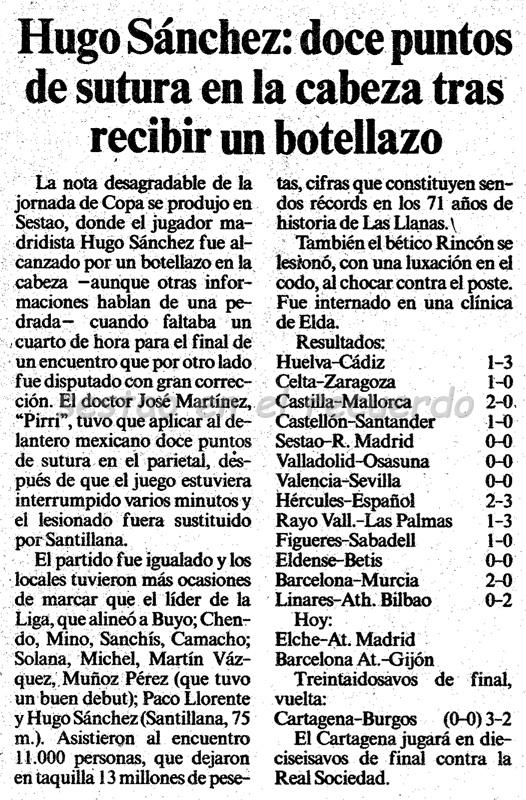 Hugo Sánchez: doce puntos de sutura en la cabeza tras recibir un botellazo

La nota desagradable de la jornada de Copa se produjo en Sestao, donde el jugador madridista Hugo Sánchez fue alcanzado por un botellazo en la cabeza —aunque otras informaciones hablan de una pedrada— cuando faltaba un cuarto de hora para el final de un encuentro que por otro lado fue disputado con gran corrección. El doctor José Martínez, "Pirri", tuvo que aplicar al delantero mexicano doce puntos de sutura en el parietal, después de que el juego estuviera interrumpido varios minutos y el lesionado fuera sustituido por Santillana.

El partido fue igualado y los locales tuvieron más ocasiones de marcar que el líder de la Liga, que alineó a Buyo; Chendo, Mino, Sanchís, Camacho; Solana, Michel, Martín Vázquez, Muñoz Pérez (que tuvo un buen debut); Paco Llorente y Hugo Sánchez (Santillana, 75 m.). Asistieron al encuentro 11.000 personas, que dejaron en taquilla 13 millones de pesetas, cifras que constituyen sendos récords en los 71 años de historia de Las Llanas.

También el bético Rincón se lesionó, con una luxación en el codo, al chocar contra el poste. Fue internado en una clínica de Elda.

Resultados:

| | |
|---|---|
| Huelva-Cádiz | 1-3 |
| Celta-Zaragoza | 1-0 |
| Castilla-Mallorca | 2-0 |
| Castellón-Santander | 1-0 |
| Sestao-R. Madrid | 0-0 |
| Valladolid-Osasuna | 0-0 |
| Valencia-Sevilla | 0-0 |
| Hércules-Español | 2-3 |
| Rayo Vall.-Las Palmas | 1-3 |
| Figueres-Sabadell | 1-0 |
| Eldense-Betis | 0-0 |
| Barcelona-Murcia | 2-0 |
| Linares-Ath. Bilbao | 0-2 |

Hoy:
Elche-At. Madrid
Barcelona At.-Gijón

Treintaidosavos de final, vuelta:
Cartagena-Burgos (0-0) 3-2

El Cartagena jugará en dieciseisavos de final contra la Real Sociedad.

sestao en el recuerdo